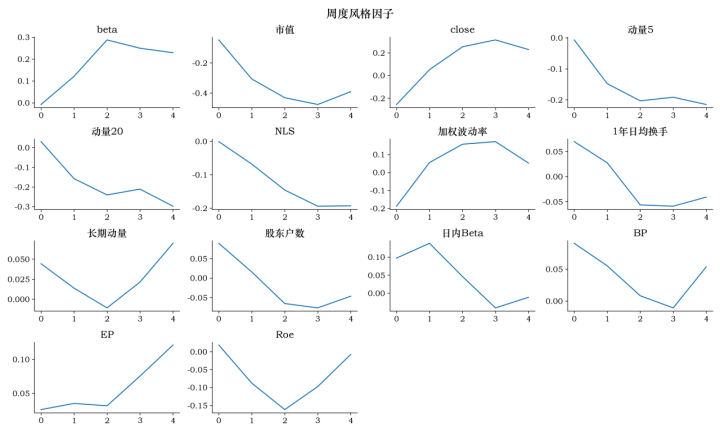 周度风格因子

beta
0.3
0.2
0.1
0.0
0 1 2 3 4

市值
-0.2
-0.4
0 1 2 3 4

close
0.2
0.0
-0.2
0 1 2 3 4

动量5
0.0
-0.1
-0.2
0 1 2 3 4

动量20
0.0
-0.1
-0.2
-0.3
0 1 2 3 4

NLS
0.0
-0.1
-0.2
0 1 2 3 4

加权波动率
0.1
0.0
-0.1
-0.2
0 1 2 3 4

1年日均换手
0.05
0.00
-0.05
0 1 2 3 4

长期动量
0.050
0.025
0.000
0 1 2 3 4

股东户数
0.05
0.00
-0.05
0 1 2 3 4

日内Beta
0.10
0.05
0.00
0 1 2 3 4

BP
0.05
0.00
0 1 2 3 4

EP
0.10
0.05
0 1 2 3 4

Roe
0.00
-0.05
-0.10
-0.15
0 1 2 3 4